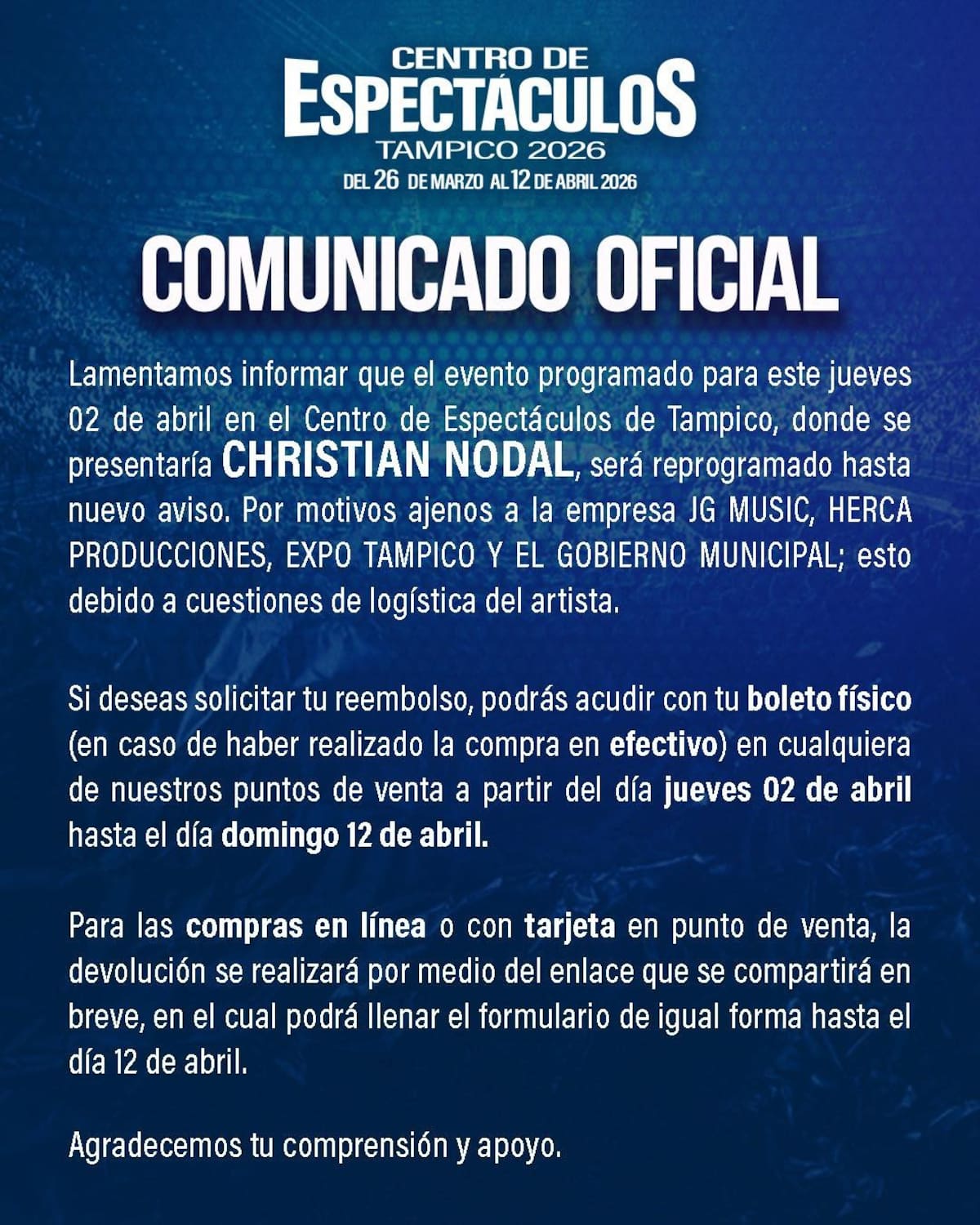 CENTRO DE
ESPECTÁCULOS
TAMPICO 2026
DEL 26 DE MARZO AL 12 DE ABRIL 2026

COMUNICADO OFICIAL

Lamentamos informar que el evento programado para este jueves 02 de abril en el Centro de Espectáculos de Tampico, donde se presentaría CHRISTIAN NODAL, será reprogramado hasta nuevo aviso. Por motivos ajenos a la empresa JG MUSIC, HERCA PRODUCCIONES, EXPO TAMPICO Y EL GOBIERNO MUNICIPAL; esto debido a cuestiones de logística del artista.

Si deseas solicitar tu reembolso, podrás acudir con tu boleto físico (en caso de haber realizado la compra en efectivo) en cualquiera de nuestros puntos de venta a partir del día jueves 02 de abril hasta el día domingo 12 de abril.

Para las compras en línea o con tarjeta en punto de venta, la devolución se realizará por medio del enlace que se compartirá en breve, en el cual podrá llenar el formulario de igual forma hasta el día 12 de abril.

Agradecemos tu comprensión y apoyo.